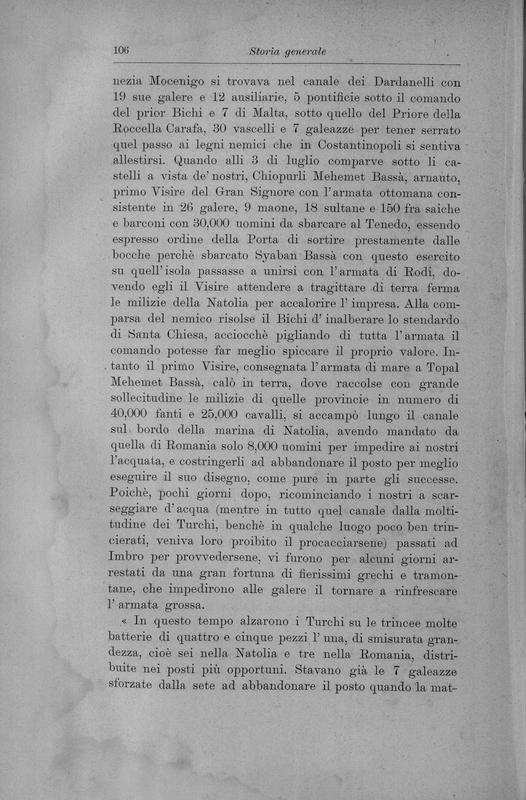 106 Storia generale

nezia Mocenigo si trovava nel canale dei Dardanelli con 19 sue galere e 12 ausiliarie, 5 pontificie sotto il comando del prior Bichi e 7 di Malta, sotto quello del Priore della Roccella Carafa, 30 vascelli e 7 galeazze per tener serrato quel passo ai legni nemici che in Costantinopoli si sentiva allestirsi. Quando alli 3 di luglio comparve sotto li castelli a vista de' nostri, Chiopurli Mehemet Bassà, arnauto, primo Visire del Gran Signore con l'armata ottomana consistente in 26 galere, 9 maone, 18 sultane e 150 fra saiche e barconi con 30,000 uomini da sbarcare al Tenedo, essendo espresso ordine della Porta di sortire prestamente dalle bocche perchè sbarcato Syaban Bassà con questo esercito su quell'isola passasse a unirsi con l'armata di Rodi, dovendo egli il Visire attendere a tragittare di terra ferma le milizie della Natolia per accalorire l'impresa. Alla comparsa del nemico risolse il Bichi d'inalberare lo stendardo di Santa Chiesa, acciocchè pigliando di tutta l'armata il comando potesse far meglio spiccare il proprio valore. Intanto il primo Visire, consegnata l'armata di mare a Topal Mehemet Bassà, calò in terra, dove raccolse con grande sollecitudine le milizie di quelle provincie in numero di 40,000 fanti e 25,000 cavalli, si accampò lungo il canale sul bordo della marina di Natolia, avendo mandato da quella di Romania solo 8,000 uomini per impedire ai nostri l'acquata, e costringerli ad abbandonare il posto per meglio eseguire il suo disegno, come pure in parte gli successe. Poichè, pochi giorni dopo, ricominciando i nostri a scarseggiare d'acqua (mentre in tutto quel canale dalla moltitudine dei Turchi, benchè in qualche luogo poco ben trincierati, veniva loro proibito il procacciarsene) passati ad Imbro per provvedersene, vi furono per alcuni giorni arrestati da una gran fortuna di fierissimi grechi e tramontane, che impedirono alle galere il tornare a rinfrescare l'armata grossa.

« In questo tempo alzarono i Turchi su le trincee molte batterie di quattro e cinque pezzi l'una, di smisurata grandezza, cioè sei nella Natolia e tre nella Romania, distribuite nei posti più opportuni. Stavano già le 7 galeazze sforzate dalla sete ad abbandonare il posto quando la mat-